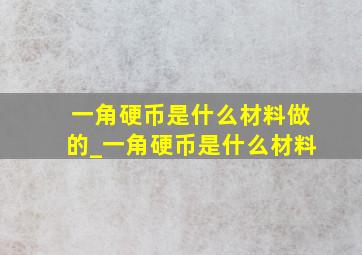 一角硬币是什么材料做的_一角硬币是什么材料